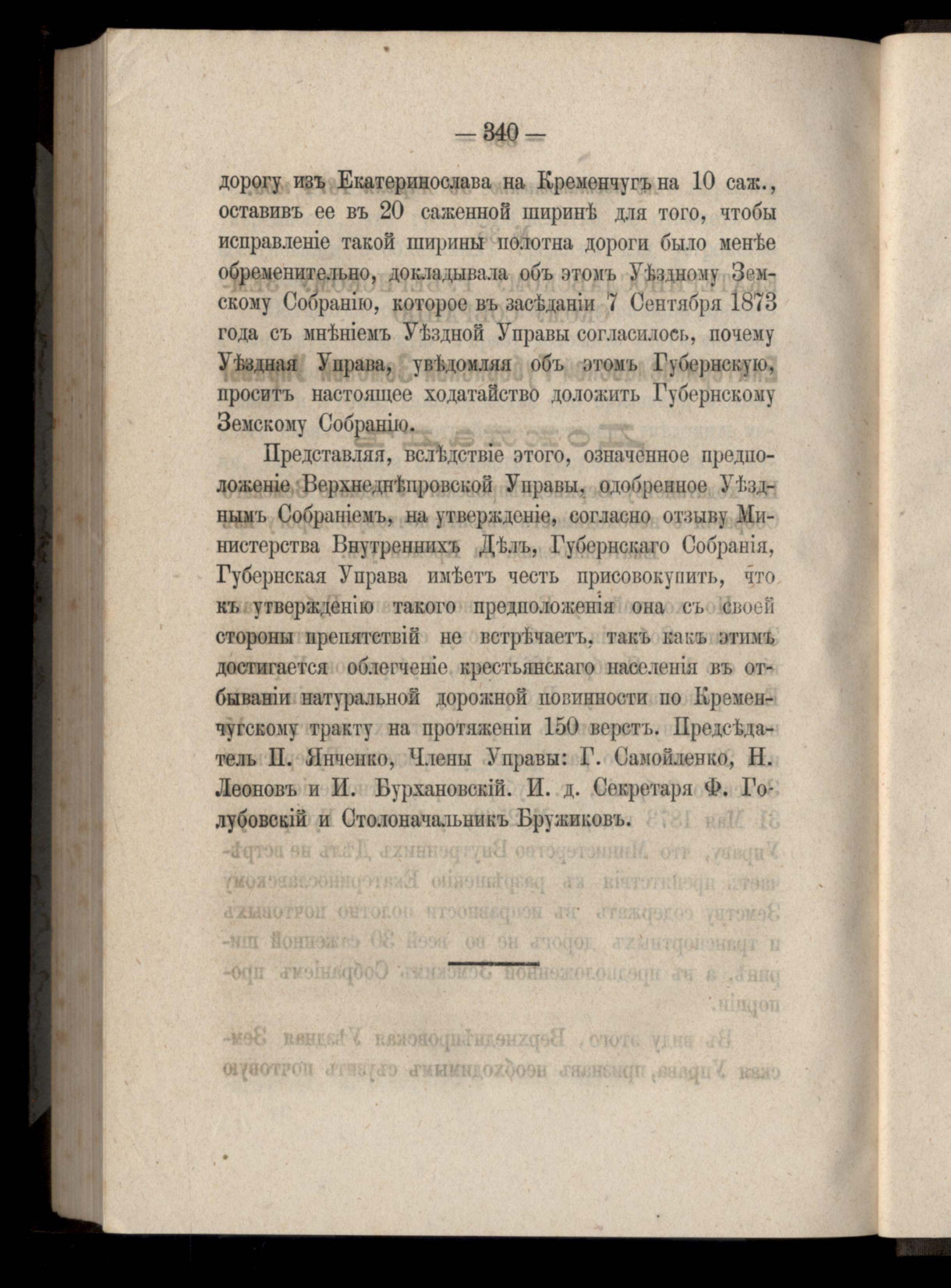 — 340 —

дорогу изъ Екатеринослава на Кременчугъ на 10 саж., оставивъ ее въ 20 саженной ширинѣ для того, чтобы исправленіе такой ширины полотна дороги было менѣе обременительно, докладывала объ этомъ Уѣздному Земскому Собранію, которое въ засѣданіи 7 Сентября 1873 года съ мнѣніемъ Уѣздной Управы согласилось, почему Уѣздная Управа, увѣдомляя объ этомъ Губернскую, проситъ настоящее ходатайство доложить Губернскому Земскому Собранію.

Представляя, вслѣдствіе этого, означенное предположеніе Верхнеднѣпровской Управы, одобренное Уѣзднымъ Собраніемъ, на утвержденіе, согласно отзыву Министерства Внутреннихъ Дѣлъ, Губернскаго Собранія, Губернская Управа имѣетъ честь присовокупить, что къ утвержденію такого предположенія она съ своей стороны препятствій не встрѣчаетъ, такъ какъ этимъ достигается облегченіе крестьянскаго населенія въ отбываніи натуральной дорожной повинности по Кременчугскому тракту на протяженіи 150 верстъ. Предсѣдатель П. Янченко, Члены Управы: Г. Самойленко, Н. Леоновъ и И. Бурхановскій. И. д. Секретаря Ф. Голубовскій и Столоначальникъ Бружиковъ.